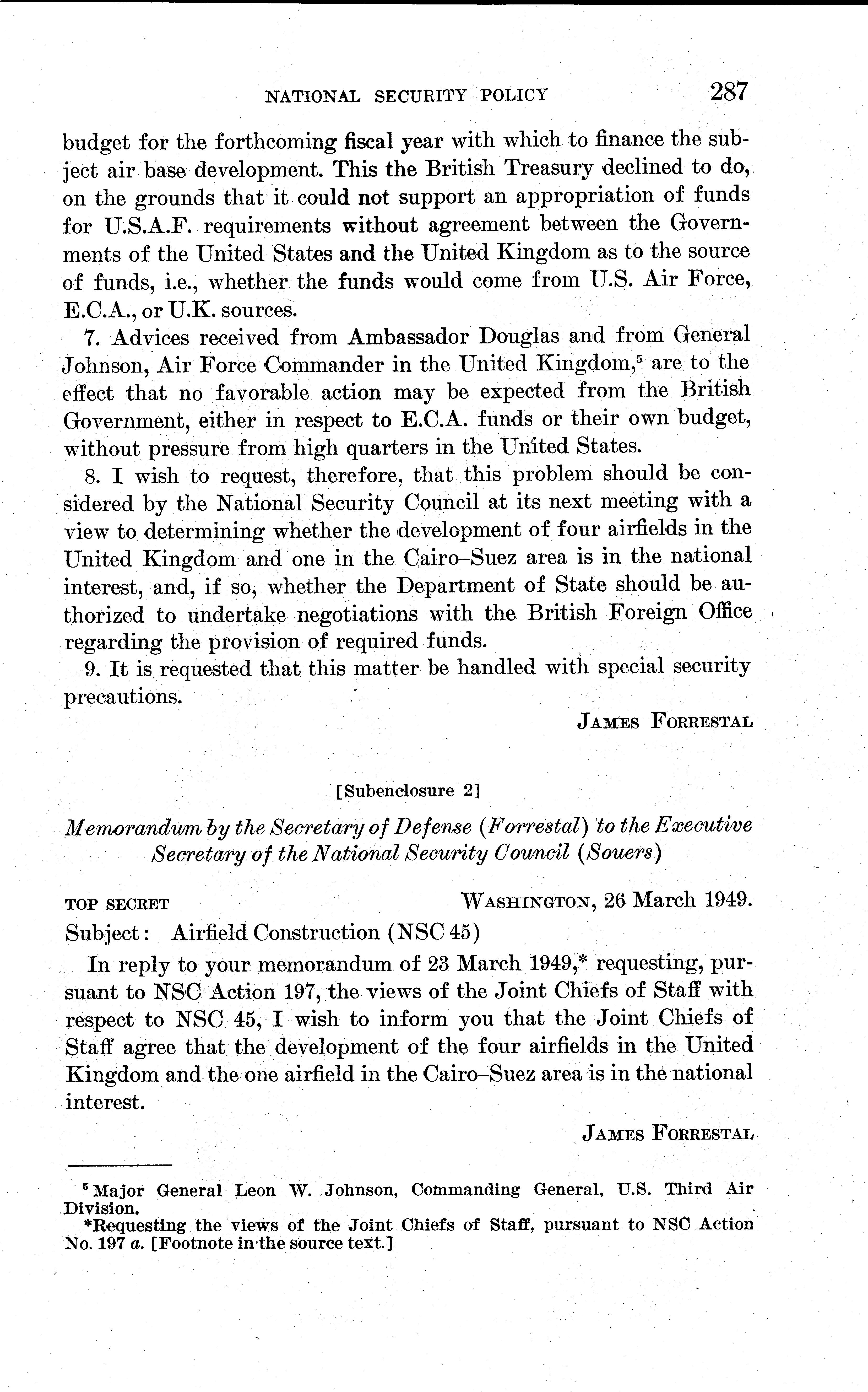 NATIONAL SECURITY POLICY 287

budget for the forthcoming fiscal year with which to finance the subject air base development. This the British Treasury declined to do, on the grounds that it could not support an appropriation of funds for U.S.A.F. requirements without agreement between the Governments of the United States and the United Kingdom as to the source of funds, i.e., whether the funds would come from U.S. Air Force, E.C.A., or U.K. sources.

7. Advices received from Ambassador Douglas and from General Johnson, Air Force Commander in the United Kingdom,$^5$ are to the effect that no favorable action may be expected from the British Government, either in respect to E.C.A. funds or their own budget, without pressure from high quarters in the United States.

8. I wish to request, therefore, that this problem should be considered by the National Security Council at its next meeting with a view to determining whether the development of four airfields in the United Kingdom and one in the Cairo–Suez area is in the national interest, and, if so, whether the Department of State should be authorized to undertake negotiations with the British Foreign Office regarding the provision of required funds.

9. It is requested that this matter be handled with special security precautions.

JAMES FORRESTAL

[Subenclosure 2]

Memorandum by the Secretary of Defense (Forrestal) to the Executive Secretary of the National Security Council (Souers)

TOP SECRET WASHINGTON, 26 March 1949.

Subject: Airfield Construction (NSC 45)

In reply to your memorandum of 23 March 1949,* requesting, pursuant to NSC Action 197, the views of the Joint Chiefs of Staff with respect to NSC 45, I wish to inform you that the Joint Chiefs of Staff agree that the development of the four airfields in the United Kingdom and the one airfield in the Cairo–Suez area is in the national interest.

JAMES FORRESTAL

$^5$ Major General Leon W. Johnson, Commanding General, U.S. Third Air Division.
*Requesting the views of the Joint Chiefs of Staff, pursuant to NSC Action No. 197 a. [Footnote in the source text.]